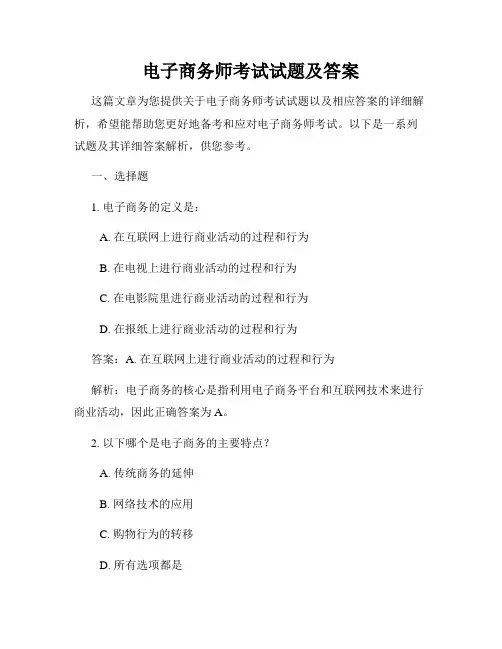 电子商务师考试试题及答案

这篇文章为您提供关于电子商务师考试试题以及相应答案的详细解析，希望能帮助您更好地备考和应对电子商务师考试。以下是一系列试题及其详细答案解析，供您参考。

一、选择题

1. 电子商务的定义是：

A. 在互联网上进行商业活动的过程和行为

B. 在电视上进行商业活动的过程和行为

C. 在电影院里进行商业活动的过程和行为

D. 在报纸上进行商业活动的过程和行为

答案：A. 在互联网上进行商业活动的过程和行为

解析：电子商务的核心是指利用电子商务平台和互联网技术来进行商业活动，因此正确答案为A。

2. 以下哪个是电子商务的主要特点？

A. 传统商务的延伸

B. 网络技术的应用

C. 购物行为的转移

D. 所有选项都是